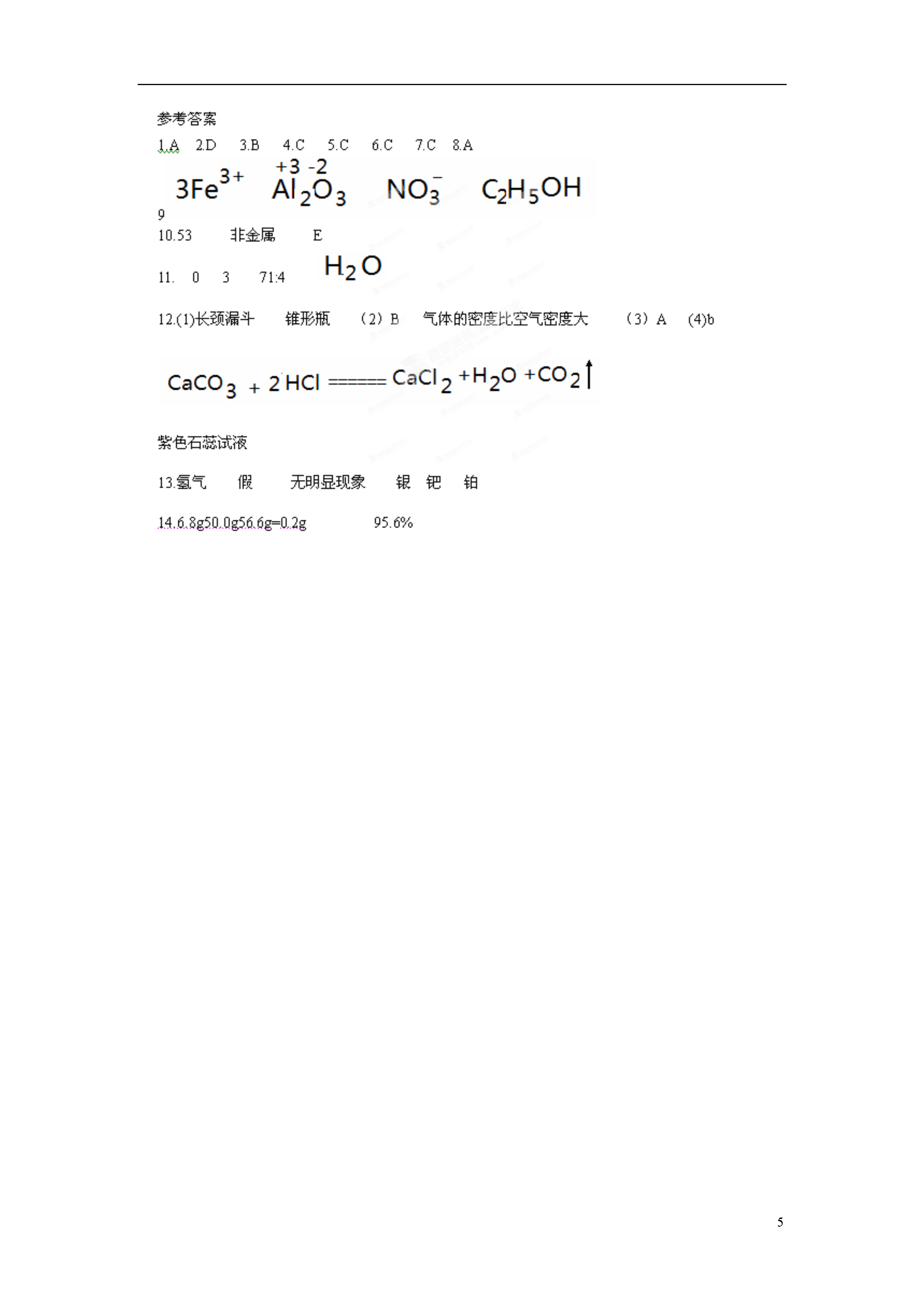 参考答案

1.A 2.D 3.B 4.C 5.C 6.C 7.C 8.A

9 $3Fe^{3+}$ $\overset{+3}{Al}_2\overset{-2}{O}_3$ $NO_3^-$ $C_2H_5OH$

10.53 非金属 E

11. 0 3 71:4 $H_2O$

12.(1)长颈漏斗 锥形瓶 （2）B 气体的密度比空气密度大 （3）A (4)b

$CaCO_3 + 2HCl ====== CaCl_2 + H_2O + CO_2\uparrow$

紫色石蕊试液

13.氢气 假 无明显现象 银 钯 铂

14.6.8g50.0g56.6g=0.2g 95.6%

5